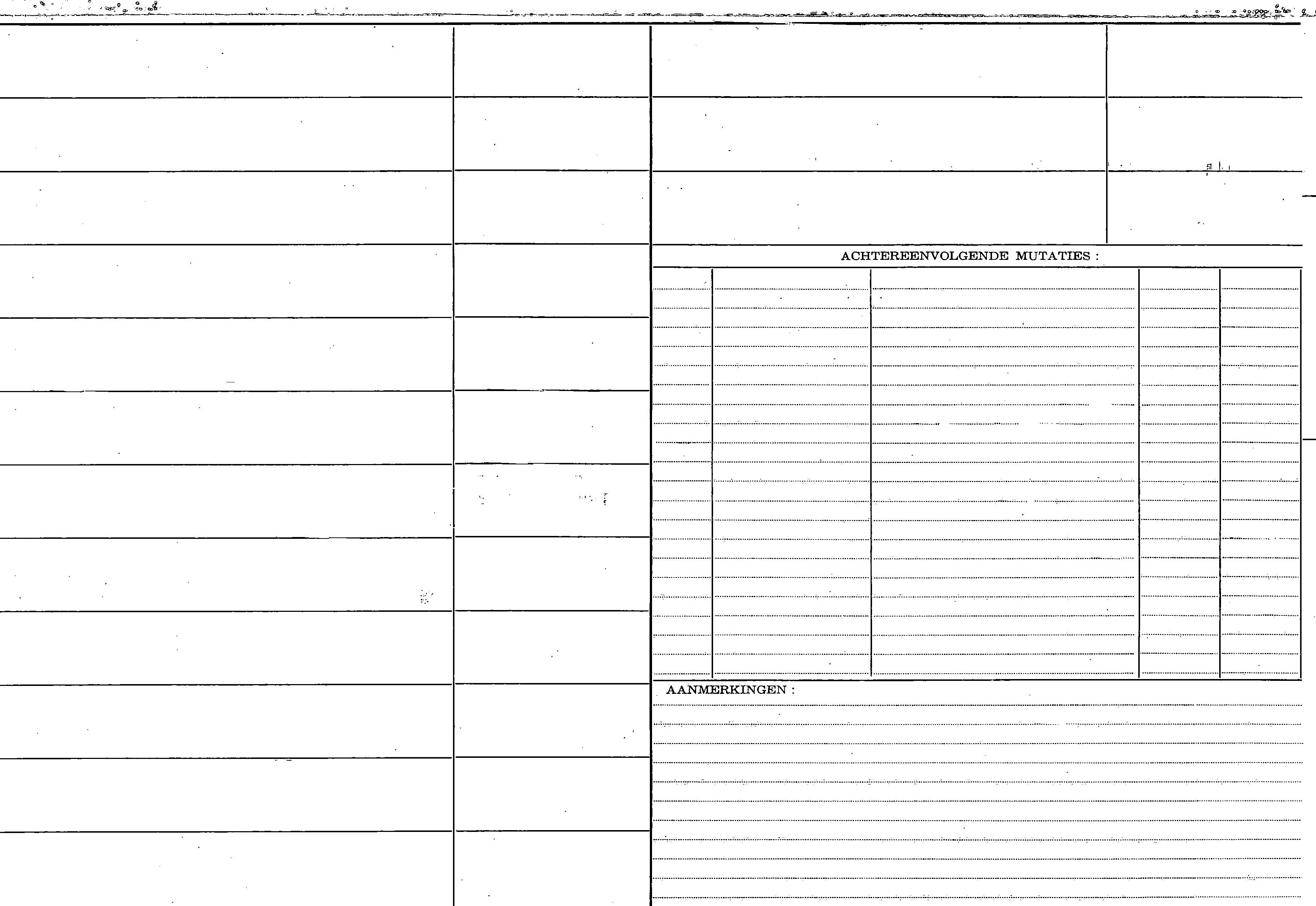 ACHTEREENVOLGENDE MUTATIES :

AANMERKINGEN :